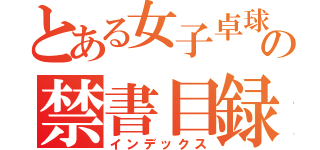 とある女子卓球の
禁書目録
インデックス